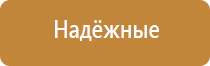 Надёжные